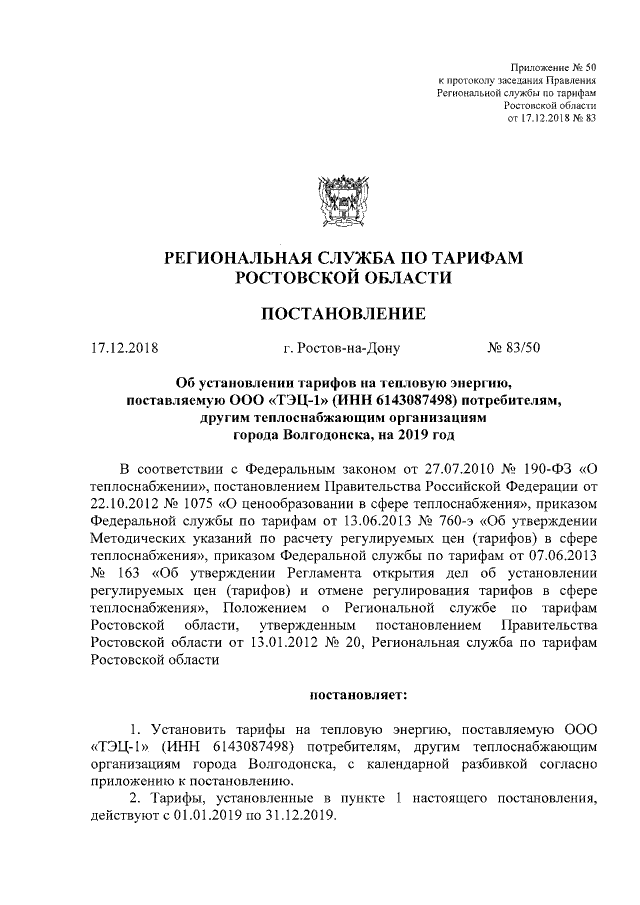 Приложение № 50
к протоколу заседания Правления
Региональной службы по тарифам
Ростовской области
от 17.12.2018 № 83

РЕГИОНАЛЬНАЯ СЛУЖБА ПО ТАРИФАМ
РОСТОВСКОЙ ОБЛАСТИ

ПОСТАНОВЛЕНИЕ

17.12.2018 г. Ростов-на-Дону № 83/50

Об установлении тарифов на тепловую энергию, поставляемую ООО «ТЭЦ-1» (ИНН 6143087498) потребителям, другим теплоснабжающим организациям города Волгодонска, на 2019 год

В соответствии с Федеральным законом от 27.07.2010 № 190-ФЗ «О теплоснабжении», постановлением Правительства Российской Федерации от 22.10.2012 № 1075 «О ценообразовании в сфере теплоснабжения», приказом Федеральной службы по тарифам от 13.06.2013 № 760-э «Об утверждении Методических указаний по расчету регулируемых цен (тарифов) в сфере теплоснабжения», приказом Федеральной службы по тарифам от 07.06.2013 № 163 «Об утверждении Регламента открытия дел об установлении регулируемых цен (тарифов) и отмене регулирования тарифов в сфере теплоснабжения», Положением о Региональной службе по тарифам Ростовской области, утвержденным постановлением Правительства Ростовской области от 13.01.2012 № 20, Региональная служба по тарифам Ростовской области

постановляет:

1. Установить тарифы на тепловую энергию, поставляемую ООО «ТЭЦ-1» (ИНН 6143087498) потребителям, другим теплоснабжающим организациям города Волгодонска, с календарной разбивкой согласно приложению к постановлению.
2. Тарифы, установленные в пункте 1 настоящего постановления, действуют с 01.01.2019 по 31.12.2019.